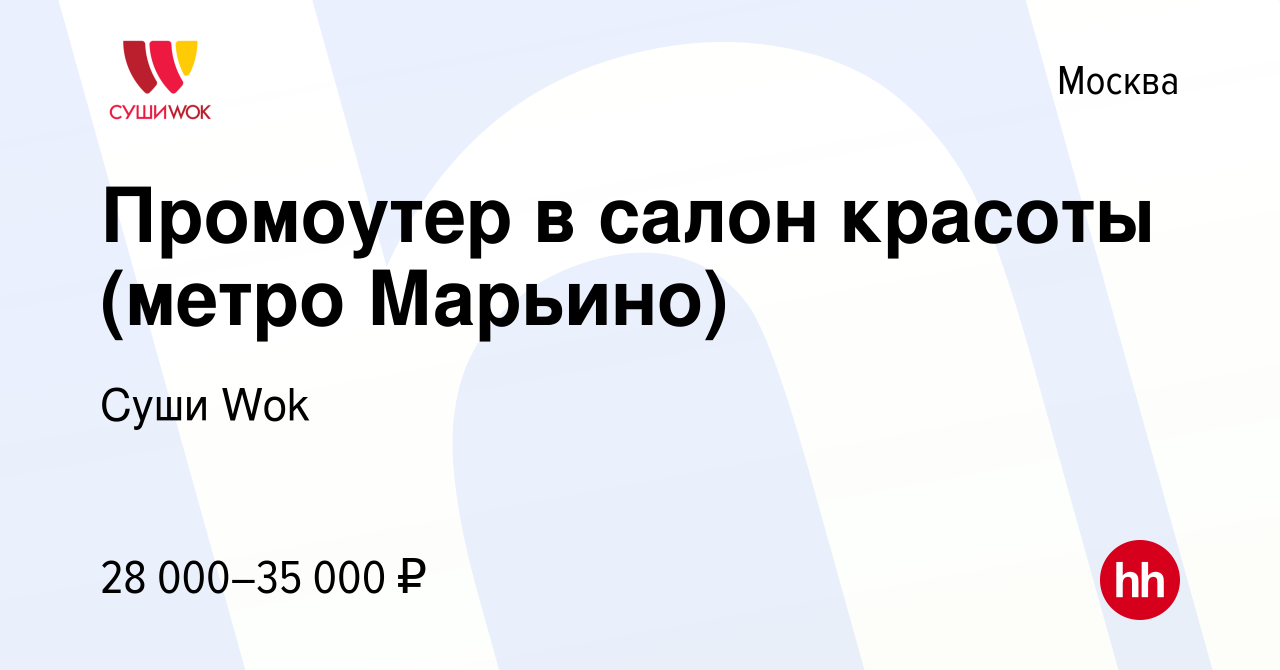 СУШИWOK

Москва

Промоутер в салон красоты (метро Марьино)

Суши Wok

28 000–35 000 ₽

hh